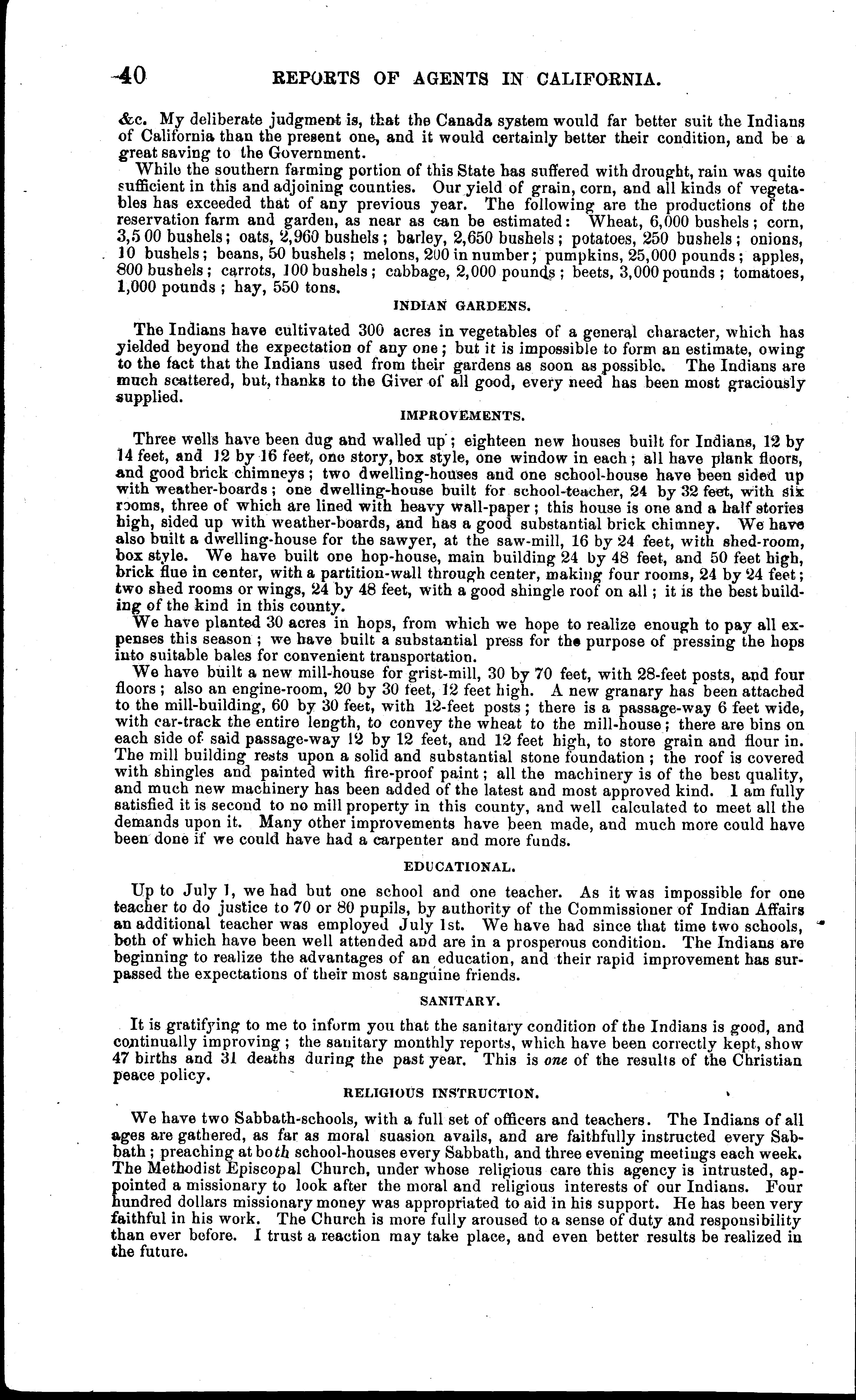 40 REPORTS OF AGENTS IN CALIFORNIA.

&c. My deliberate judgment is, that the Canada system would far better suit the Indians of California than the present one, and it would certainly better their condition, and be a great saving to the Government.

While the southern farming portion of this State has suffered with drought, rain was quite sufficient in this and adjoining counties. Our yield of grain, corn, and all kinds of vegetables has exceeded that of any previous year. The following are the productions of the reservation farm and garden, as near as can be estimated: Wheat, 6,000 bushels; corn, 3,5 00 bushels; oats, 2,960 bushels; barley, 2,650 bushels; potatoes, 250 bushels; onions, 10 bushels; beans, 50 bushels; melons, 200 in number; pumpkins, 25,000 pounds; apples, 800 bushels; carrots, 100 bushels; cabbage, 2,000 pounds; beets, 3,000 pounds; tomatoes, 1,000 pounds; hay, 550 tons.

INDIAN GARDENS.

The Indians have cultivated 300 acres in vegetables of a general character, which has yielded beyond the expectation of any one; but it is impossible to form an estimate, owing to the fact that the Indians used from their gardens as soon as possible. The Indians are much scattered, but, thanks to the Giver of all good, every need has been most graciously supplied.

IMPROVEMENTS.

Three wells have been dug and walled up; eighteen new houses built for Indians, 12 by 14 feet, and 12 by 16 feet, one story, box style, one window in each; all have plank floors, and good brick chimneys; two dwelling-houses and one school-house have been sided up with weather-boards; one dwelling-house built for school-teacher, 24 by 32 feet, with six rooms, three of which are lined with heavy wall-paper; this house is one and a half stories high, sided up with weather-boards, and has a good substantial brick chimney. We have also built a dwelling-house for the sawyer, at the saw-mill, 16 by 24 feet, with shed-room, box style. We have built one hop-house, main building 24 by 48 feet, and 50 feet high, brick flue in center, with a partition-wall through center, making four rooms, 24 by 24 feet; two shed rooms or wings, 24 by 48 feet, with a good shingle roof on all; it is the best building of the kind in this county.

We have planted 30 acres in hops, from which we hope to realize enough to pay all expenses this season; we have built a substantial press for the purpose of pressing the hops into suitable bales for convenient transportation.

We have built a new mill-house for grist-mill, 30 by 70 feet, with 28-feet posts, and four floors; also an engine-room, 20 by 30 feet, 12 feet high. A new granary has been attached to the mill-building, 60 by 30 feet, with 12-feet posts; there is a passage-way 6 feet wide, with car-track the entire length, to convey the wheat to the mill-house; there are bins on each side of said passage-way 12 by 12 feet, and 12 feet high, to store grain and flour in. The mill building rests upon a solid and substantial stone foundation; the roof is covered with shingles and painted with fire-proof paint; all the machinery is of the best quality, and much new machinery has been added of the latest and most approved kind. I am fully satisfied it is second to no mill property in this county, and well calculated to meet all the demands upon it. Many other improvements have been made, and much more could have been done if we could have had a carpenter and more funds.

EDUCATIONAL.

Up to July 1, we had but one school and one teacher. As it was impossible for one teacher to do justice to 70 or 80 pupils, by authority of the Commissioner of Indian Affairs an additional teacher was employed July 1st. We have had since that time two schools, both of which have been well attended and are in a prosperous condition. The Indians are beginning to realize the advantages of an education, and their rapid improvement has surpassed the expectations of their most sanguine friends.

SANITARY.

It is gratifying to me to inform you that the sanitary condition of the Indians is good, and continually improving; the sanitary monthly reports, which have been correctly kept, show 47 births and 31 deaths during the past year. This is one of the results of the Christian peace policy.

RELIGIOUS INSTRUCTION.

We have two Sabbath-schools, with a full set of officers and teachers. The Indians of all ages are gathered, as far as moral suasion avails, and are faithfully instructed every Sabbath; preaching at both school-houses every Sabbath, and three evening meetings each week. The Methodist Episcopal Church, under whose religious care this agency is intrusted, appointed a missionary to look after the moral and religious interests of our Indians. Four hundred dollars missionary money was appropriated to aid in his support. He has been very faithful in his work. The Church is more fully aroused to a sense of duty and responsibility than ever before. I trust a reaction may take place, and even better results be realized in the future.